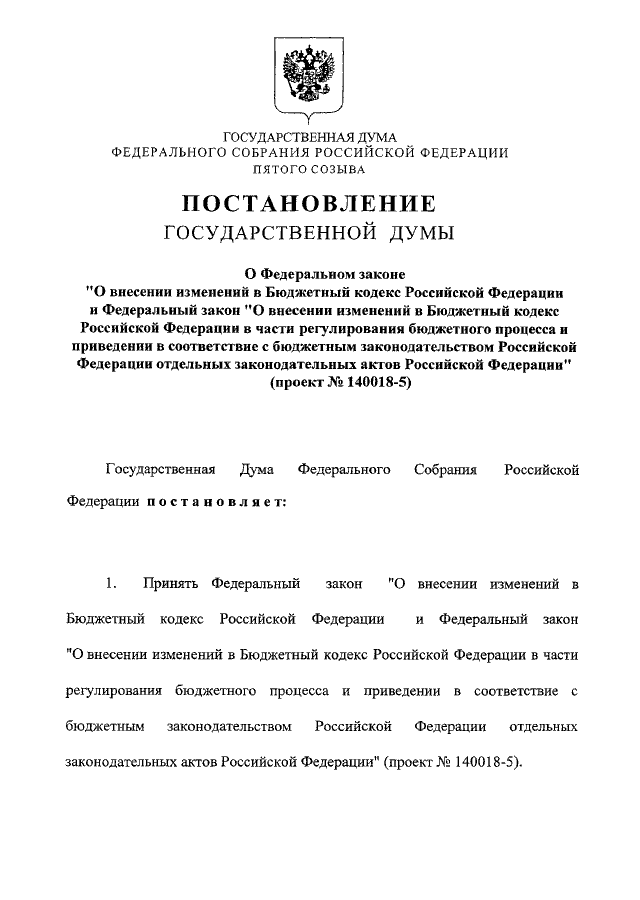 ГОСУДАРСТВЕННАЯ ДУМА
ФЕДЕРАЛЬНОГО СОБРАНИЯ РОССИЙСКОЙ ФЕДЕРАЦИИ
ПЯТОГО СОЗЫВА

ПОСТАНОВЛЕНИЕ
ГОСУДАРСТВЕННОЙ ДУМЫ

О Федеральном законе
"О внесении изменений в Бюджетный кодекс Российской Федерации и Федеральный закон "О внесении изменений в Бюджетный кодекс Российской Федерации в части регулирования бюджетного процесса и приведении в соответствие с бюджетным законодательством Российской Федерации отдельных законодательных актов Российской Федерации"
(проект № 140018-5)

Государственная Дума Федерального Собрания Российской Федерации постановляет:

1. Принять Федеральный закон "О внесении изменений в Бюджетный кодекс Российской Федерации и Федеральный закон "О внесении изменений в Бюджетный кодекс Российской Федерации в части регулирования бюджетного процесса и приведении в соответствие с бюджетным законодательством Российской Федерации отдельных законодательных актов Российской Федерации" (проект № 140018-5).